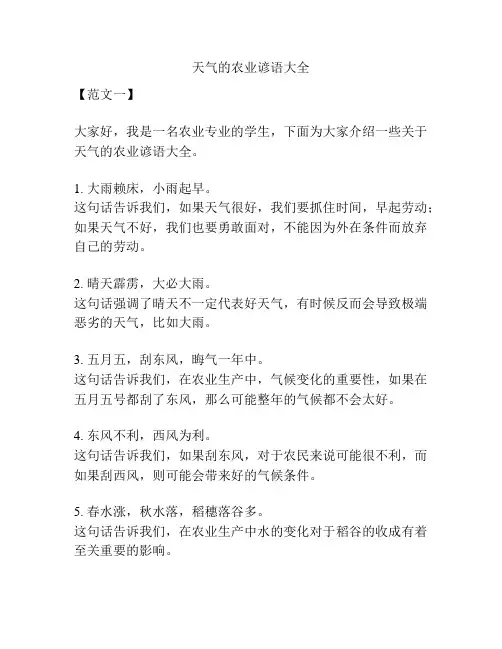 天气的农业谚语大全

【范文一】

大家好，我是一名农业专业的学生，下面为大家介绍一些关于天气的农业谚语大全。

1. 大雨赖床，小雨起早。
这句话告诉我们，如果天气很好，我们要抓住时间，早起劳动；如果天气不好，我们也要勇敢面对，不能因为外在条件而放弃自己的劳动。

2. 晴天霹雳，大必大雨。
这句话强调了晴天不一定代表好天气，有时候反而会导致极端恶劣的天气，比如大雨。

3. 五月五，刮东风，晦气一年中。
这句话告诉我们，在农业生产中，气候变化的重要性，如果在五月五号都刮了东风，那么可能整年的气候都不会太好。

4. 东风不利，西风为利。
这句话告诉我们，如果刮东风，对于农民来说可能很不利，而如果刮西风，则可能会带来好的气候条件。

5. 春水涨，秋水落，稻穗落谷多。
这句话告诉我们，在农业生产中水的变化对于稻谷的收成有着至关重要的影响。